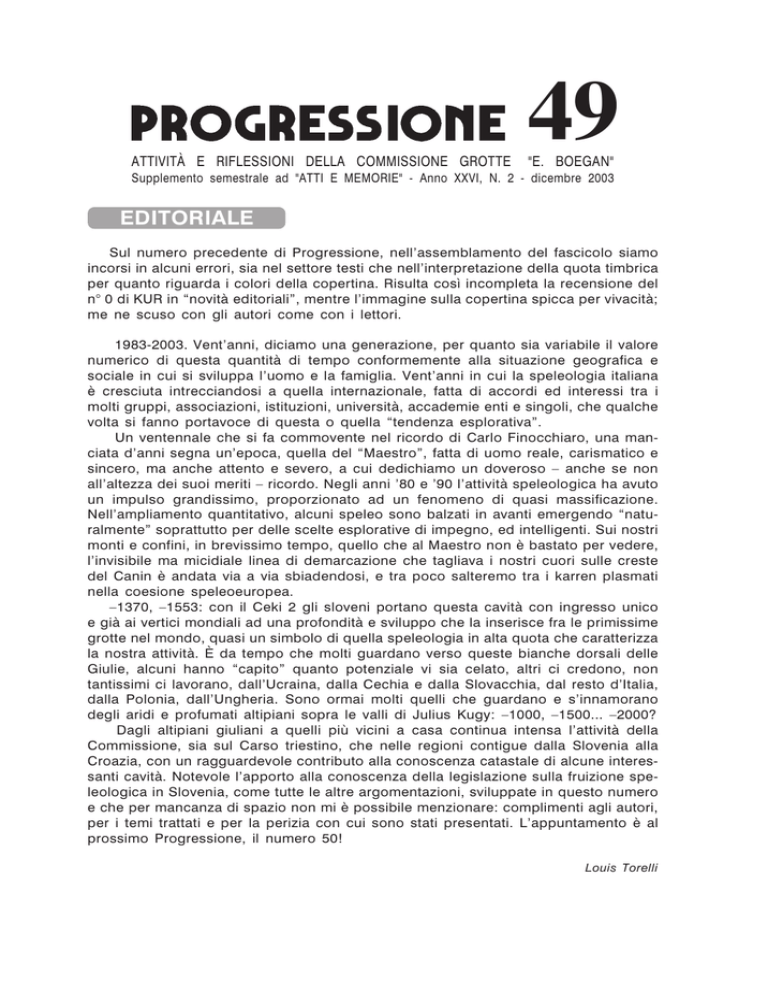 PROGRESSIONE 49

ATTIVITÀ E RIFLESSIONI DELLA COMMISSIONE GROTTE "E. BOEGAN"
Supplemento semestrale ad "ATTI E MEMORIE" - Anno XXVI, N. 2 - dicembre 2003

EDITORIALE

Sul numero precedente di Progressione, nell'assemblamento del fascicolo siamo incorsi in alcuni errori, sia nel settore testi che nell'interpretazione della quota timbrica per quanto riguarda i colori della copertina. Risulta così incompleta la recensione del n° 0 di KUR in "novità editoriali", mentre l'immagine sulla copertina spicca per vivacità; me ne scuso con gli autori come con i lettori.

1983-2003. Vent'anni, diciamo una generazione, per quanto sia variabile il valore numerico di questa quantità di tempo conformemente alla situazione geografica e sociale in cui si sviluppa l'uomo e la famiglia. Vent'anni in cui la speleologia italiana è cresciuta intrecciandosi a quella internazionale, fatta di accordi ed interessi tra i molti gruppi, associazioni, istituzioni, università, accademie enti e singoli, che qualche volta si fanno portavoce di questa o quella "tendenza esplorativa".
Un ventennale che si fa commovente nel ricordo di Carlo Finocchiaro, una manciata d'anni segna un'epoca, quella del "Maestro", fatta di uomo reale, carismatico e sincero, ma anche attento e severo, a cui dedichiamo un doveroso – anche se non all'altezza dei suoi meriti – ricordo. Negli anni '80 e '90 l'attività speleologica ha avuto un impulso grandissimo, proporzionato ad un fenomeno di quasi massificazione. Nell'ampliamento quantitativo, alcuni speleo sono balzati in avanti emergendo "naturalmente" soprattutto per delle scelte esplorative di impegno, ed intelligenti. Sui nostri monti e confini, in brevissimo tempo, quello che al Maestro non è bastato per vedere, l'invisibile ma micidiale linea di demarcazione che tagliava i nostri cuori sulle creste del Canin è andata via a via sbiadendosi, e tra poco salteremo tra i karren plasmati nella coesione speleoeuropea.
–1370, –1553: con il Ceki 2 gli sloveni portano questa cavità con ingresso unico e già ai vertici mondiali ad una profondità e sviluppo che la inserisce fra le primissime grotte nel mondo, quasi un simbolo di quella speleologia in alta quota che caratterizza la nostra attività. È da tempo che molti guardano verso queste bianche dorsali delle Giulie, alcuni hanno "capito" quanto potenziale vi sia celato, altri ci credono, non tantissimi ci lavorano, dall'Ucraina, dalla Cechia e dalla Slovacchia, dal resto d'Italia, dalla Polonia, dall'Ungheria. Sono ormai molti quelli che guardano e s'innamorano degli aridi e profumati altipiani sopra le valli di Julius Kugy: –1000, –1500... –2000?
Dagli altipiani giuliani a quelli più vicini a casa continua intensa l'attività della Commissione, sia sul Carso triestino, che nelle regioni contigue dalla Slovenia alla Croazia, con un ragguardevole contributo alla conoscenza catastale di alcune interessanti cavità. Notevole l'apporto alla conoscenza della legislazione sulla fruizione speleologica in Slovenia, come tutte le altre argomentazioni, sviluppate in questo numero e che per mancanza di spazio non mi è possibile menzionare: complimenti agli autori, per i temi trattati e per la perizia con cui sono stati presentati. L'appuntamento è al prossimo Progressione, il numero 50!

Louis Torelli